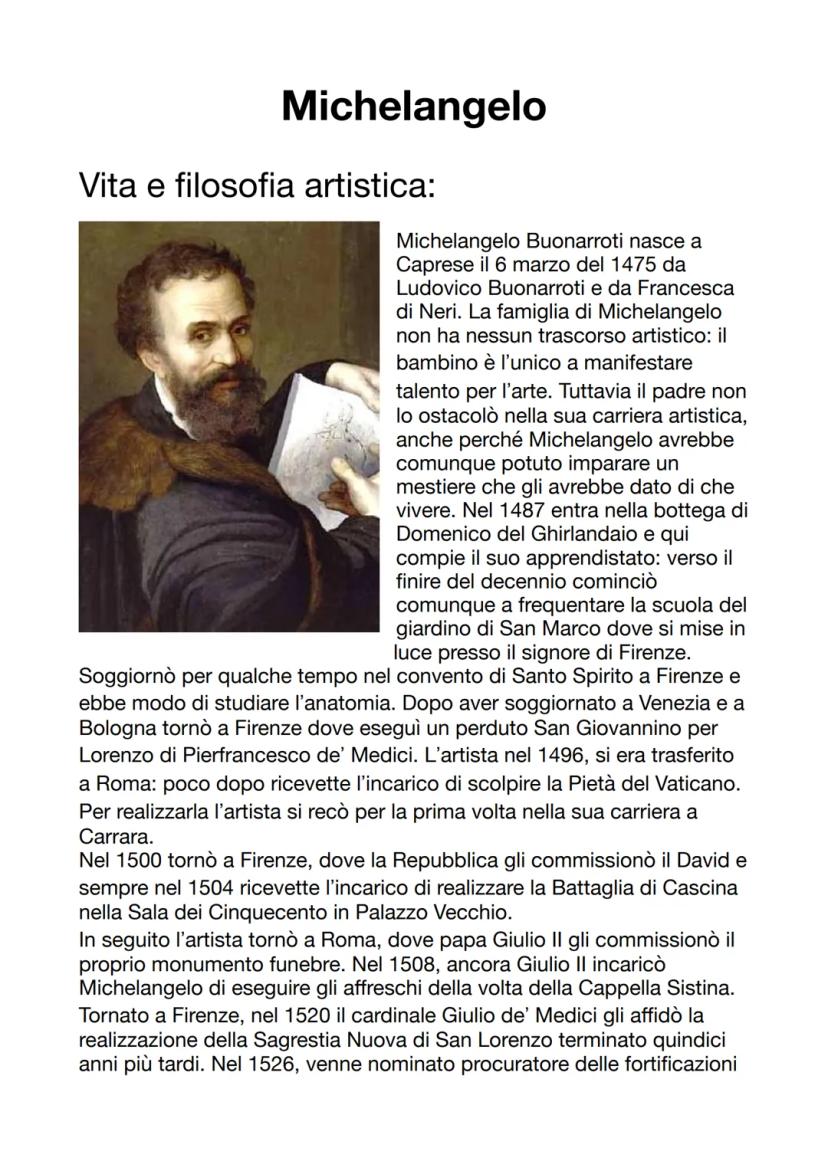 Michelangelo

Vita e filosofia artistica:

Michelangelo Buonarroti nasce a Caprese il 6 marzo del 1475 da Ludovico Buonarroti e da Francesca di Neri. La famiglia di Michelangelo non ha nessun trascorso artistico: il bambino è l'unico a manifestare talento per l'arte. Tuttavia il padre non lo ostacolò nella sua carriera artistica, anche perché Michelangelo avrebbe comunque potuto imparare un mestiere che gli avrebbe dato di che vivere. Nel 1487 entra nella bottega di Domenico del Ghirlandaio e qui compie il suo apprendistato: verso il finire del decennio cominciò comunque a frequentare la scuola del giardino di San Marco dove si mise in luce presso il signore di Firenze. Soggiornò per qualche tempo nel convento di Santo Spirito a Firenze e ebbe modo di studiare l'anatomia. Dopo aver soggiornato a Venezia e a Bologna tornò a Firenze dove eseguì un perduto San Giovannino per Lorenzo di Pierfrancesco de' Medici. L'artista nel 1496, si era trasferito a Roma: poco dopo ricevette l'incarico di scolpire la Pietà del Vaticano. Per realizzarla l'artista si recò per la prima volta nella sua carriera a Carrara.
Nel 1500 tornò a Firenze, dove la Repubblica gli commissionò il David e sempre nel 1504 ricevette l'incarico di realizzare la Battaglia di Cascina nella Sala dei Cinquecento in Palazzo Vecchio.
In seguito l'artista tornò a Roma, dove papa Giulio II gli commissionò il proprio monumento funebre. Nel 1508, ancora Giulio II incaricò Michelangelo di eseguire gli affreschi della volta della Cappella Sistina. Tornato a Firenze, nel 1520 il cardinale Giulio de' Medici gli affidò la realizzazione della Sagrestia Nuova di San Lorenzo terminato quindici anni più tardi. Nel 1526, venne nominato procuratore delle fortificazioni